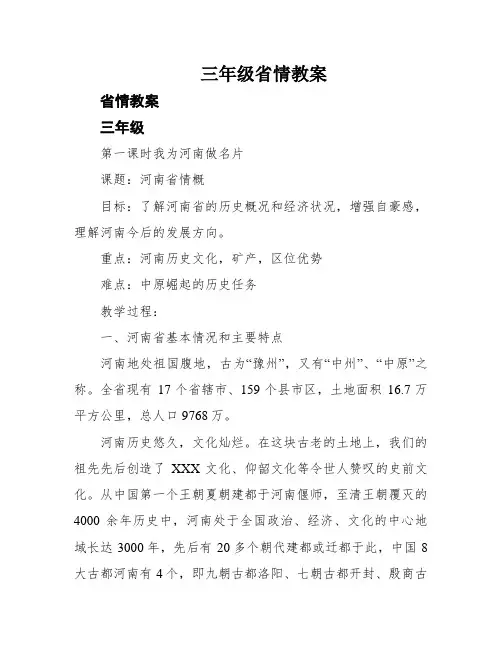 三年级省情教案

省情教案

三年级

第一课时我为河南做名片

课题：河南省情概

目标：了解河南省的历史概况和经济状况，增强自豪感，理解河南今后的发展方向。

重点：河南历史文化，矿产，区位优势

难点：中原崛起的历史任务

教学过程：

一、河南省基本情况和主要特点

河南地处祖国腹地，古为“豫州”，又有“中州”、“中原”之称。全省现有 17 个省辖市、159 个县市区，土地面积 16.7 万平方公里，总人口 9768 万。

河南历史悠久，文化灿烂。在这块古老的土地上，我们的祖先先后创造了 XXX 文化、仰韶文化等令世人赞叹的史前文化。从中国第一个王朝夏朝建都于河南偃师，至清王朝覆灭的 4000 余年历史中，河南处于全国政治、经济、文化的中心地域长达 3000 年，先后有 20 多个朝代建都或迁都于此，中国 8 大古都河南有 4 个，即九朝古都洛阳、七朝古都开封、殷商古